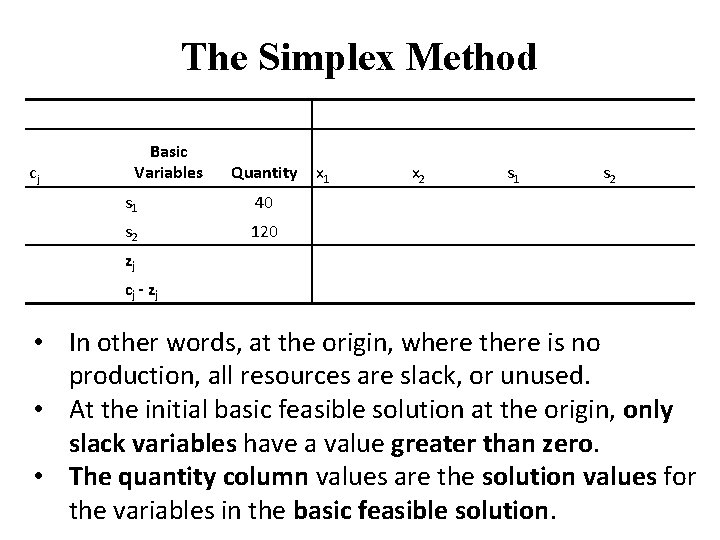 The Simplex Method

| $c_j$ | Basic Variables | Quantity | $x_1$ | $x_2$ | $s_1$ | $s_2$ |
|---|---|---|---|---|---|---|
| | $s_1$ | 40 | | | | |
| | $s_2$ | 120 | | | | |
| | $z_j$ | | | | | |
| | $c_j - z_j$ | | | | | |

• In other words, at the origin, where there is no production, all resources are slack, or unused.
• At the initial basic feasible solution at the origin, only slack variables have a value greater than zero.
• The quantity column values are the solution values for the variables in the basic feasible solution.